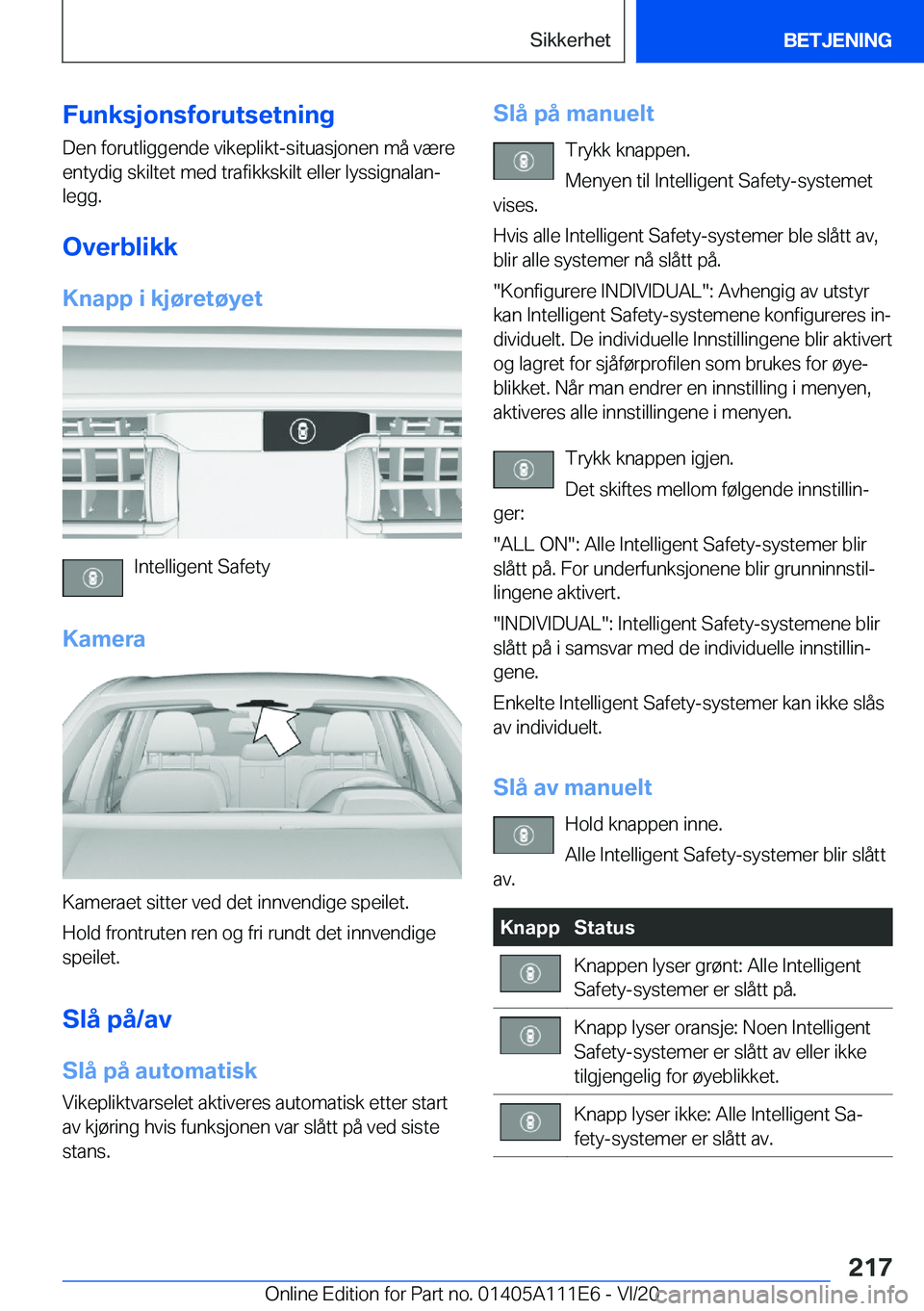 Sikkerhet BETJENING

Funksjonsforutsetning

Den forutliggende vikeplikt-situasjonen må være entydig skiltet med trafikkskilt eller lyssignalanlegg.

Overblikk

Knapp i kjøretøyet

Intelligent Safety

Kamera

Kameraet sitter ved det innvendige speilet.

Hold frontruten ren og fri rundt det innvendige speilet.

Slå på/av

Slå på automatisk

Vikepliktvarselet aktiveres automatisk etter start av kjøring hvis funksjonen var slått på ved siste stans.

Slå på manuelt

Trykk knappen.

Menyen til Intelligent Safety-systemet vises.

Hvis alle Intelligent Safety-systemer ble slått av, blir alle systemer nå slått på.

"Konfigurere INDIVIDUAL": Avhengig av utstyr kan Intelligent Safety-systemene konfigureres individuelt. De individuelle Innstillingene blir aktivert og lagret for sjåførprofilen som brukes for øyeblikket. Når man endrer en innstilling i menyen, aktiveres alle innstillingene i menyen.

Trykk knappen igjen.

Det skiftes mellom følgende innstillinger:

"ALL ON": Alle Intelligent Safety-systemer blir slått på. For underfunksjonene blir grunninnstillingene aktivert.

"INDIVIDUAL": Intelligent Safety-systemene blir slått på i samsvar med de individuelle innstillingene.

Enkelte Intelligent Safety-systemer kan ikke slås av individuelt.

Slå av manuelt

Hold knappen inne.

Alle Intelligent Safety-systemer blir slått av.

| Knapp | Status |
|---|---|
|  | Knappen lyser grønt: Alle Intelligent Safety-systemer er slått på. |
|  | Knapp lyser oransje: Noen Intelligent Safety-systemer er slått av eller ikke tilgjengelig for øyeblikket. |
|  | Knapp lyser ikke: Alle Intelligent Safety-systemer er slått av. |

217

Online Edition for Part no. 01405A111E6 - VI/20 carmanualsonline.info